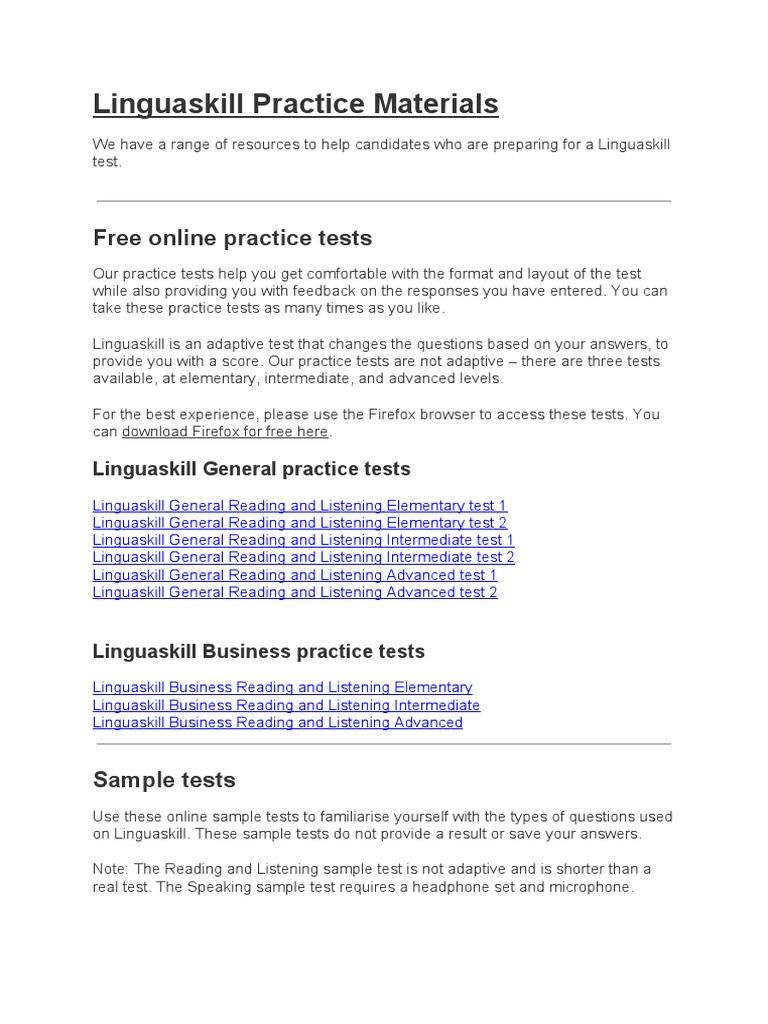 Linguaskill Practice Materials

We have a range of resources to help candidates who are preparing for a Linguaskill test.

Free online practice tests

Our practice tests help you get comfortable with the format and layout of the test while also providing you with feedback on the responses you have entered. You can take these practice tests as many times as you like.

Linguaskill is an adaptive test that changes the questions based on your answers, to provide you with a score. Our practice tests are not adaptive – there are three tests available, at elementary, intermediate, and advanced levels.

For the best experience, please use the Firefox browser to access these tests. You can download Firefox for free here.

Linguaskill General practice tests

Linguaskill General Reading and Listening Elementary test 1
Linguaskill General Reading and Listening Elementary test 2
Linguaskill General Reading and Listening Intermediate test 1
Linguaskill General Reading and Listening Intermediate test 2
Linguaskill General Reading and Listening Advanced test 1
Linguaskill General Reading and Listening Advanced test 2

Linguaskill Business practice tests

Linguaskill Business Reading and Listening Elementary
Linguaskill Business Reading and Listening Intermediate
Linguaskill Business Reading and Listening Advanced

Sample tests

Use these online sample tests to familiarise yourself with the types of questions used on Linguaskill. These sample tests do not provide a result or save your answers.

Note: The Reading and Listening sample test is not adaptive and is shorter than a real test. The Speaking sample test requires a headphone set and microphone.